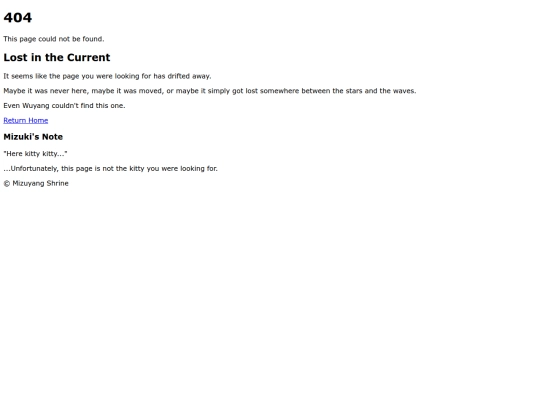 404

This page could not be found.

Lost in the Current

It seems like the page you were looking for has drifted away.

Maybe it was never here, maybe it was moved, or maybe it simply got lost somewhere between the stars and the waves.

Even Wuyang couldn't find this one.

Return Home

Mizuki's Note

"Here kitty kitty..."

...Unfortunately, this page is not the kitty you were looking for.

© Mizuyang Shrine